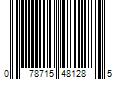 0 78715 48128 5